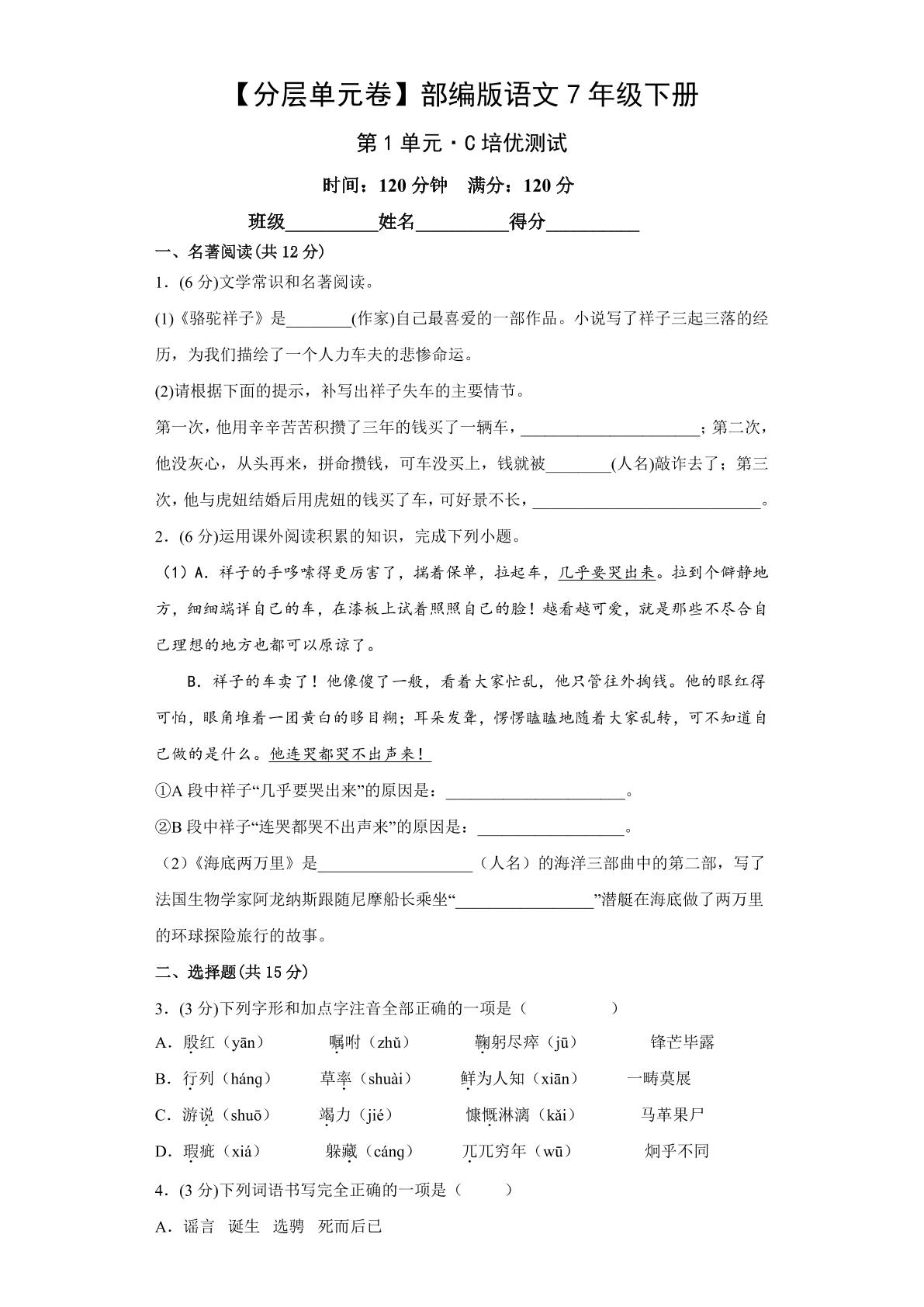 【分层单元卷】部编版语文7年级下册

第1单元·C培优测试

时间：120分钟 满分：120分

班级____姓名____得分____

一、名著阅读(共12分)

1．(6分)文学常识和名著阅读。

(1)《骆驼祥子》是____(作家)自己最喜爱的一部作品。小说写了祥子三起三落的经历，为我们描绘了一个人力车夫的悲惨命运。

(2)请根据下面的提示，补写出祥子失车的主要情节。

第一次，他用辛辛苦苦积攒了三年的钱买了一辆车，____；第二次，他没灰心，从头再来，拼命攒钱，可车没买上，钱就被____(人名)敲诈去了；第三次，他与虎妞结婚后用虎妞的钱买了车，可好景不长，____。

2．(6分)运用课外阅读积累的知识，完成下列小题。

（1）A．祥子的手哆嗦得更厉害了，揣着保单，拉起车，几乎要哭出来。拉到个僻静地方，细细端详自己的车，在漆板上试着照照自己的脸！越看越可爱，就是那些不尽合自己理想的地方也都可以原谅了。

B．祥子的车卖了！他像傻了一般，看着大家忙乱，他只管往外掏钱。他的眼红得可怕，眼角堆着一团黄白的眵目糊；耳朵发聋，愣愣瞌瞌地随着大家乱转，可不知道自己做的是什么。他连哭都哭不出声来！

①A段中祥子“几乎要哭出来”的原因是：____。

②B段中祥子“连哭都哭不出声来”的原因是：____。

（2）《海底两万里》是____（人名）的海洋三部曲中的第二部，写了法国生物学家阿龙纳斯跟随尼摩船长乘坐“____”潜艇在海底做了两万里的环球探险旅行的故事。

二、选择题(共15分)

3．(3分)下列字形和加点字注音全部正确的一项是（ ）

A．殷红（yān） 嘱咐（zhǔ） 鞠躬尽瘁（jū） 锋芒毕露

B．行列（háng） 草率（shuài） 鲜为人知（xiān） 一畴莫展

C．游说（shuō） 竭力（jié） 慷慨淋漓（kǎi） 马革果尸

D．瑕疵（xiá） 躲藏（cáng） 兀兀穷年（wū） 炯乎不同

4．(3分)下列词语书写完全正确的一项是（ ）

A．谣言 诞生 选骋 死而后已